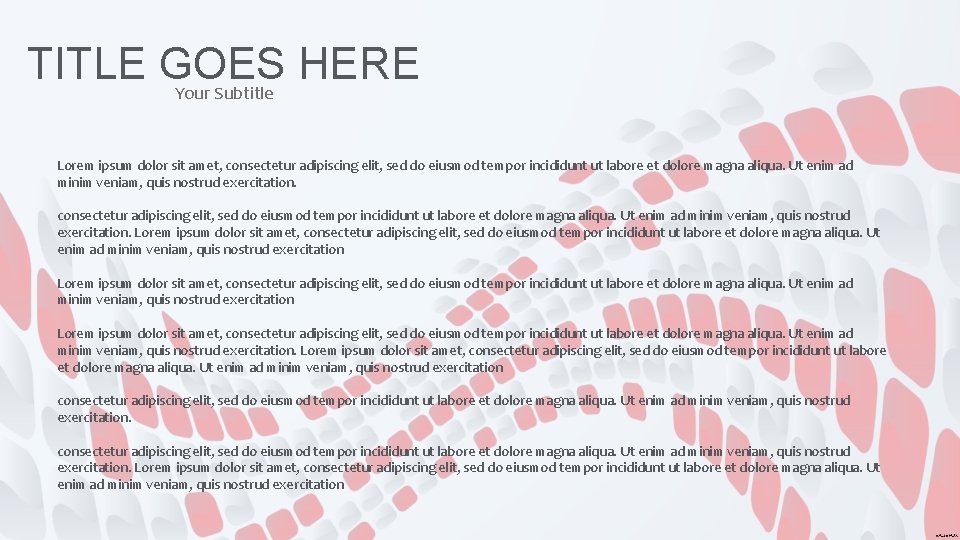 TITLE GOES HERE
Your Subtitle

Lorem ipsum dolor sit amet, consectetur adipiscing elit, sed do eiusmod tempor incididunt ut labore et dolore magna aliqua. Ut enim ad minim veniam, quis nostrud exercitation.

consectetur adipiscing elit, sed do eiusmod tempor incididunt ut labore et dolore magna aliqua. Ut enim ad minim veniam, quis nostrud exercitation. Lorem ipsum dolor sit amet, consectetur adipiscing elit, sed do eiusmod tempor incididunt ut labore et dolore magna aliqua. Ut enim ad minim veniam, quis nostrud exercitation

Lorem ipsum dolor sit amet, consectetur adipiscing elit, sed do eiusmod tempor incididunt ut labore et dolore magna aliqua. Ut enim ad minim veniam, quis nostrud exercitation

Lorem ipsum dolor sit amet, consectetur adipiscing elit, sed do eiusmod tempor incididunt ut labore et dolore magna aliqua. Ut enim ad minim veniam, quis nostrud exercitation. Lorem ipsum dolor sit amet, consectetur adipiscing elit, sed do eiusmod tempor incididunt ut labore et dolore magna aliqua. Ut enim ad minim veniam, quis nostrud exercitation

consectetur adipiscing elit, sed do eiusmod tempor incididunt ut labore et dolore magna aliqua. Ut enim ad minim veniam, quis nostrud exercitation.

consectetur adipiscing elit, sed do eiusmod tempor incididunt ut labore et dolore magna aliqua. Ut enim ad minim veniam, quis nostrud exercitation. Lorem ipsum dolor sit amet, consectetur adipiscing elit, sed do eiusmod tempor incididunt ut labore et dolore magna aliqua. Ut enim ad minim veniam, quis nostrud exercitation